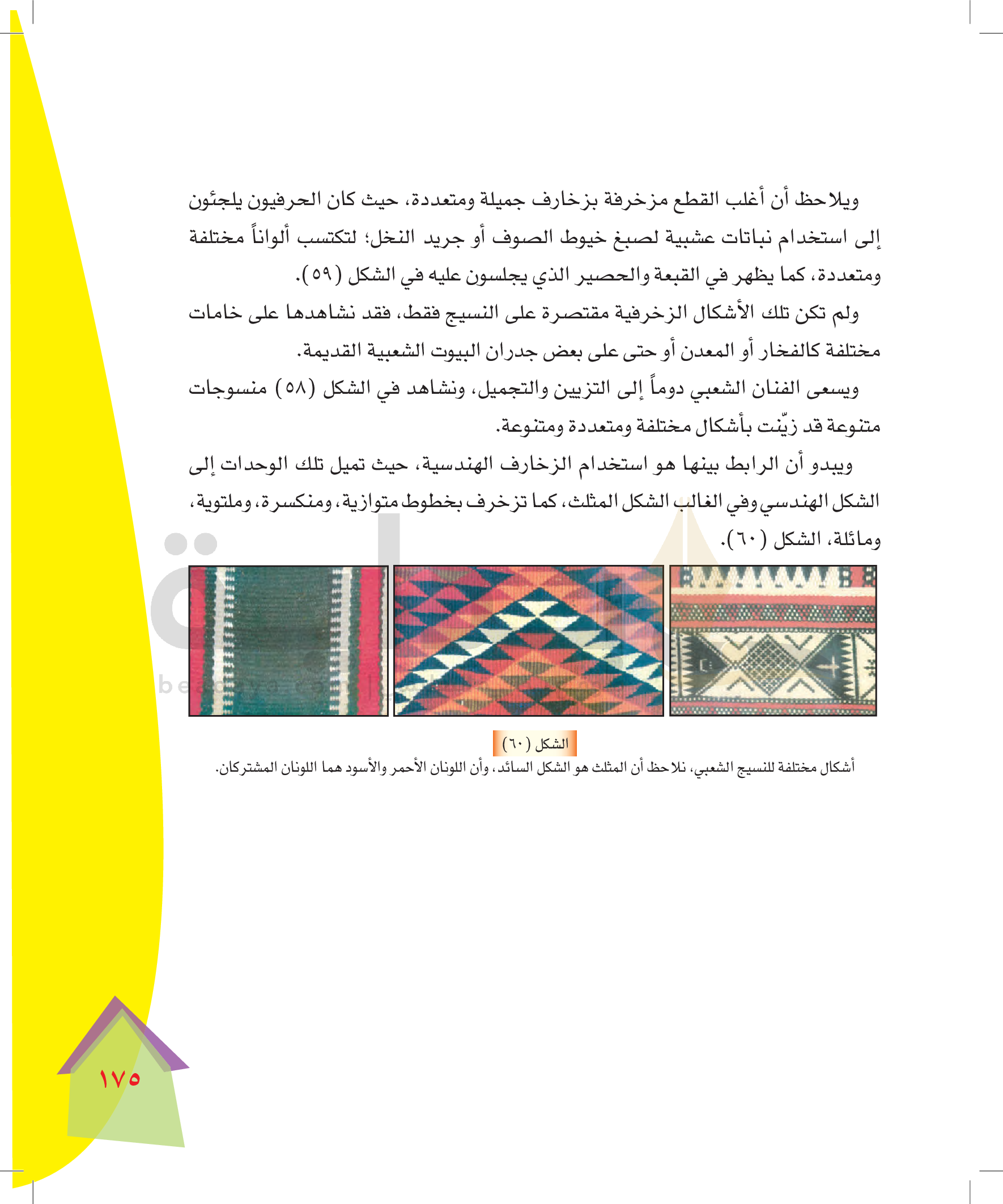 ويلاحظ أن أغلب القطع مزخرفة بزخارف جميلة ومتعددة، حيث كان الحرفيون يلجئون إلى استخدام نباتات عشبية لصبغ خيوط الصوف أو جريد النخل؛ لتكتسب ألواناً مختلفة ومتعددة، كما يظهر في القبعة والحصير الذي يجلسون عليه في الشكل (٥٩).

ولم تكن تلك الأشكال الزخرفية مقتصرة على النسيج فقط، فقد نشاهدها على خامات مختلفة كالفخار أو المعدن أو حتى على بعض جدران البيوت الشعبية القديمة.

ويسعى الفنان الشعبي دوماً إلى التزيين والتجميل، ونشاهد في الشكل (٥٨) منسوجات متنوعة قد زيّنت بأشكال مختلفة ومتعددة ومتنوعة.

ويبدو أن الرابط بينها هو استخدام الزخارف الهندسية، حيث تميل تلك الوحدات إلى الشكل الهندسي وفي الغالب الشكل المثلث، كما تزخرف بخطوط متوازية، ومنكسرة، وملتوية، ومائلة، الشكل (٦٠).

الشكل (٦٠)
أشكال مختلفة للنسيج الشعبي، نلاحظ أن المثلث هو الشكل السائد، وأن اللونان الأحمر والأسود هما اللونان المشتركان.

١٧٥